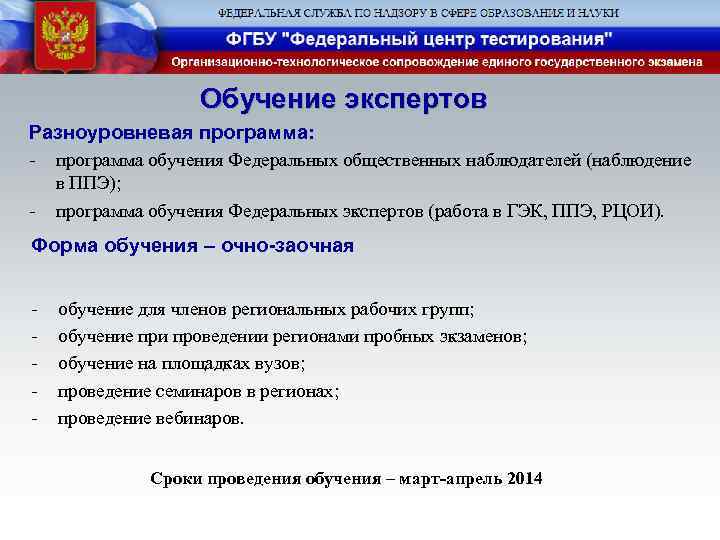 ФЕДЕРАЛЬНАЯ СЛУЖБА ПО НАДЗОРУ В СФЕРЕ ОБРАЗОВАНИЯ И НАУКИ
ФГБУ "Федеральный центр тестирования"
Организационно-технологическое сопровождение единого государственного экзамена

Обучение экспертов

Разноуровневая программа:
- программа обучения Федеральных общественных наблюдателей (наблюдение в ППЭ);
- программа обучения Федеральных экспертов (работа в ГЭК, ППЭ, РЦОИ).

Форма обучения – очно-заочная

- обучение для членов региональных рабочих групп;
- обучение при проведении регионами пробных экзаменов;
- обучение на площадках вузов;
- проведение семинаров в регионах;
- проведение вебинаров.

Сроки проведения обучения – март-апрель 2014